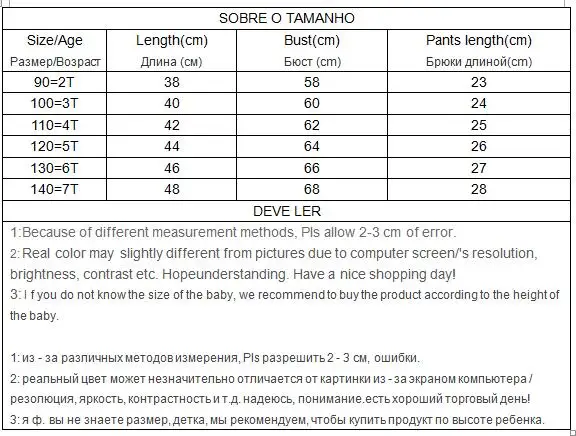 SOBRE O TAMANHO

| Size/Age Размер/Возраст | Length(cm) Длина (см) | Bust(cm) Бюст (cm) | Pants length(cm) Брюки длиной(cm) |
|---|---|---|---|
| 90=2T | 38 | 58 | 23 |
| 100=3T | 40 | 60 | 24 |
| 110=4T | 42 | 62 | 25 |
| 120=5T | 44 | 64 | 26 |
| 130=6T | 46 | 66 | 27 |
| 140=7T | 48 | 68 | 28 |

DEVE LER

1:Because of different measurement methods, Pls allow 2-3 cm of error.

2: Real color may slightly different from pictures due to computer screen/'s resolution, brightness, contrast etc. Hopeunderstanding. Have a nice shopping day!

3: I f you do not know the size of the baby, we recommend to buy the product according to the height of the baby.

1: из - за различных методов измерения, Pls разрешить 2 - 3 см, ошибки.

2: реальный цвет может незначительно отличается от картинки из - за экраном компьютера / резолюция, яркость, контрастность и т.д. надеюсь, понимание.есть хороший торговый день!

3: я ф. вы не знаете размер, детка, мы рекомендуем, чтобы купить продукт по высоте ребенка.